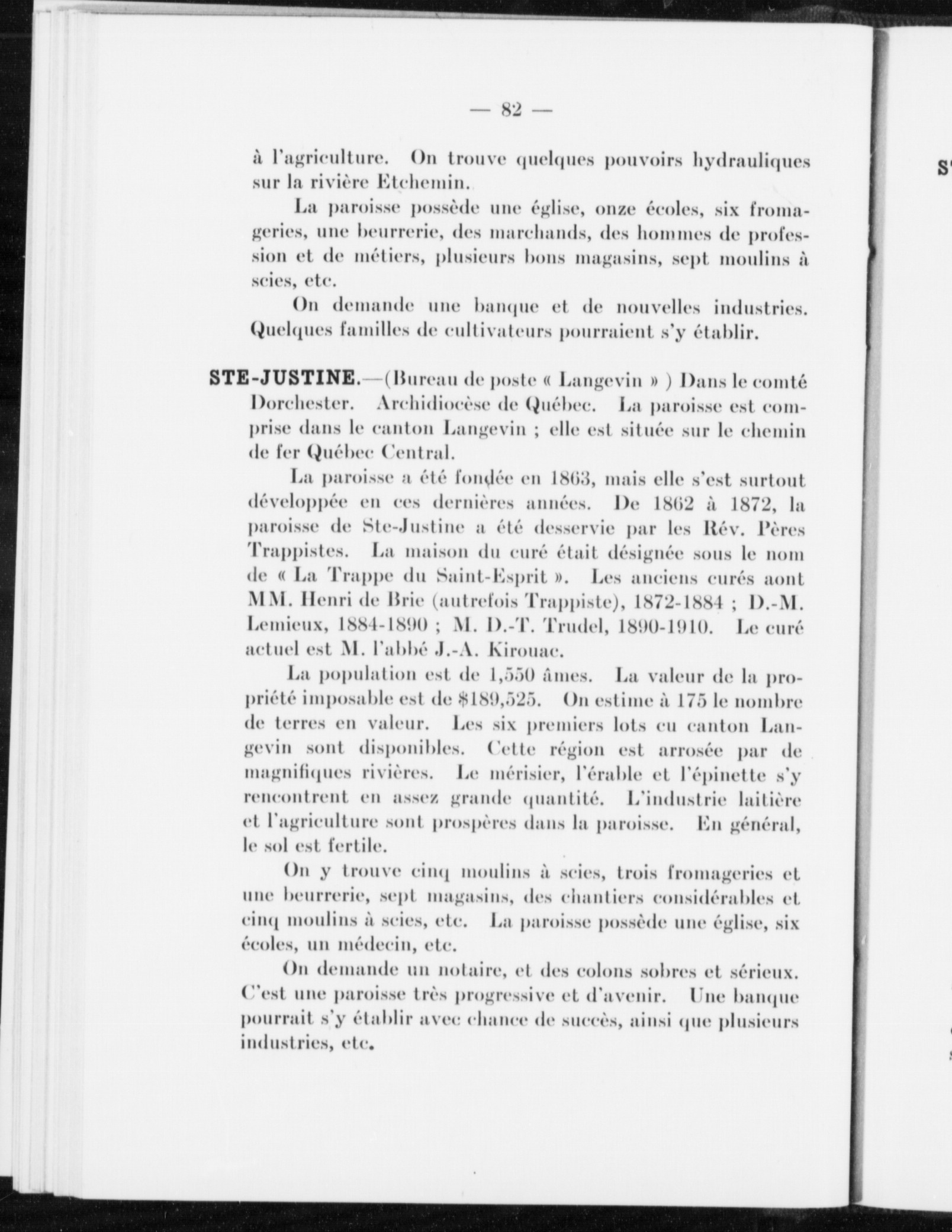 — 82 —

à l'agriculture. On trouve quelques pouvoirs hydrauliques sur la rivière Etchemin.

La paroisse possède une église, onze écoles, six fromageries, une beurrerie, des marchands, des hommes de profession et de métiers, plusieurs bons magasins, sept moulins à scies, etc.

On demande une banque et de nouvelles industries. Quelques familles de cultivateurs pourraient s'y établir.

STE-JUSTINE.—(Bureau de poste « Langevin » ) Dans le comté Dorchester. Archidiocèse de Québec. La paroisse est comprise dans le canton Langevin ; elle est située sur le chemin de fer Québec Central.

La paroisse a été fondée en 1863, mais elle s'est surtout développée en ces dernières années. De 1862 à 1872, la paroisse de Ste-Justine a été desservie par les Rév. Pères Trappistes. La maison du curé était désignée sous le nom de « La Trappe du Saint-Esprit ». Les anciens curés aont MM. Henri de Brie (autrefois Trappiste), 1872-1884 ; D.-M. Lemieux, 1884-1890 ; M. D.-T. Trudel, 1890-1910. Le curé actuel est M. l'abbé J.-A. Kirouac.

La population est de 1,550 âmes. La valeur de la propriété imposable est de $189,525. On estime à 175 le nombre de terres en valeur. Les six premiers lots cu canton Langevin sont disponibles. Cette région est arrosée par de magnifiques rivières. Le mérisier, l'érable et l'épinette s'y rencontrent en assez grande quantité. L'industrie laitière et l'agriculture sont prospères dans la paroisse. En général, le sol est fertile.

On y trouve cinq moulins à scies, trois fromageries et une beurrerie, sept magasins, des chantiers considérables et cinq moulins à scies, etc. La paroisse possède une église, six écoles, un médecin, etc.

On demande un notaire, et des colons sobres et sérieux. C'est une paroisse très progressive et d'avenir. Une banque pourrait s'y établir avec chance de succès, ainsi que plusieurs industries, etc.

S